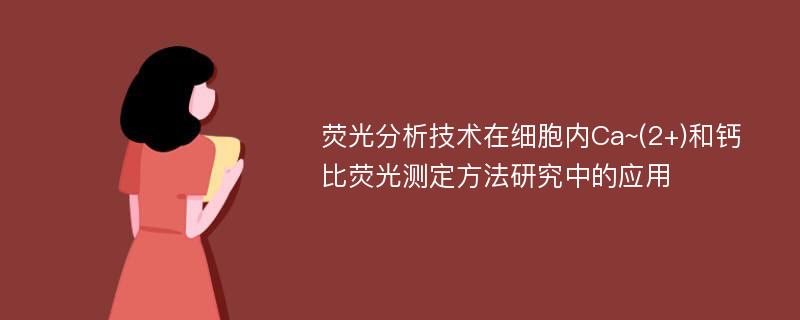 荧光分析技术在细胞内Ca~(2+)和钙比荧光测定方法研究中的应用